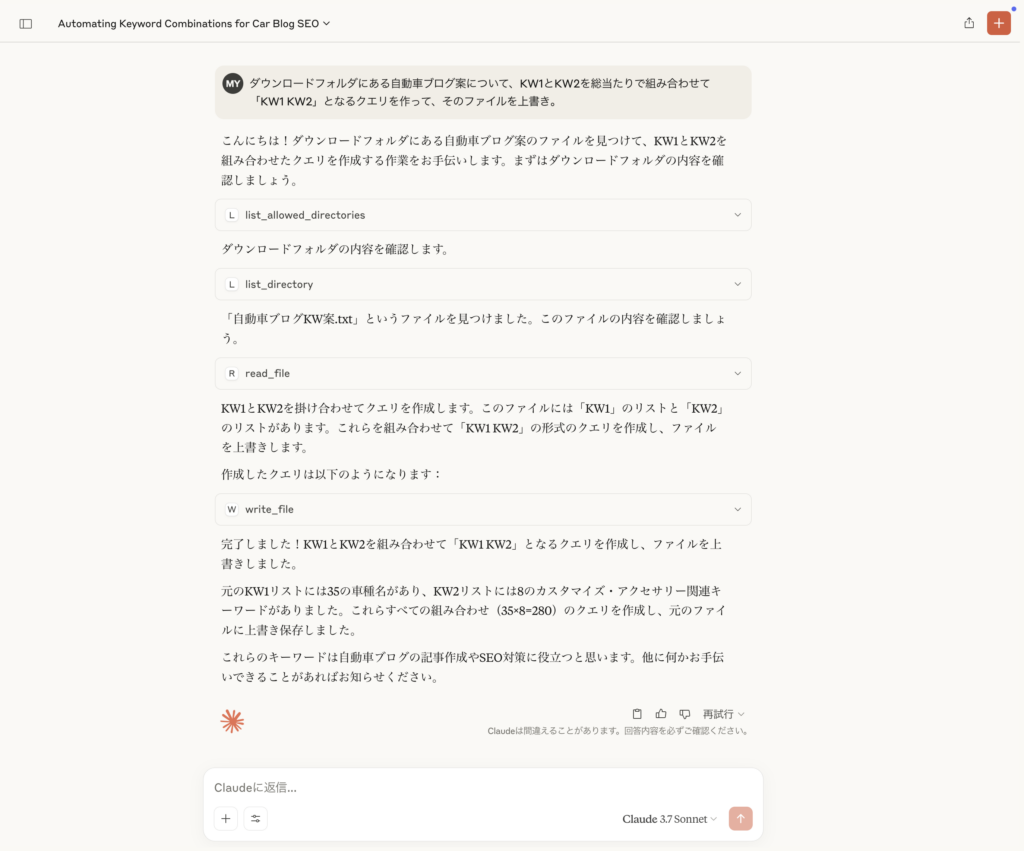 Automating Keyword Combinations for Car Blog SEO

MY ダウンロードフォルダにある自動車ブログ案について、KW1とKW2を総当たりで組み合わせて「KW1 KW2」となるクエリを作って、そのファイルを上書き。

こんにちは！ダウンロードフォルダにある自動車ブログ案のファイルを見つけて、KW1とKW2を組み合わせたクエリを作成する作業をお手伝いします。まずはダウンロードフォルダの内容を確認しましょう。

L list_allowed_directories

ダウンロードフォルダの内容を確認します。

L list_directory

「自動車ブログKW案.txt」というファイルを見つけました。このファイルの内容を確認しましょう。

R read_file

KW1とKW2を掛け合わせてクエリを作成します。このファイルには「KW1」のリストと「KW2」のリストがあります。これらを組み合わせて「KW1 KW2」の形式のクエリを作成し、ファイルを上書きします。

作成したクエリは以下のようになります：

W write_file

完了しました！KW1とKW2を組み合わせて「KW1 KW2」となるクエリを作成し、ファイルを上書きしました。

元のKW1リストには35の車種名があり、KW2リストには8のカスタマイズ・アクセサリー関連キーワードがありました。これらすべての組み合わせ（35×8=280）のクエリを作成し、元のファイルに上書き保存しました。

これらのキーワードは自動車ブログの記事作成やSEO対策に役立つと思います。他に何かお手伝いできることがあればお知らせください。

再試行
Claudeは間違えることがあります。回答内容を必ずご確認ください。

Claudeに返信...

Claude 3.7 Sonnet